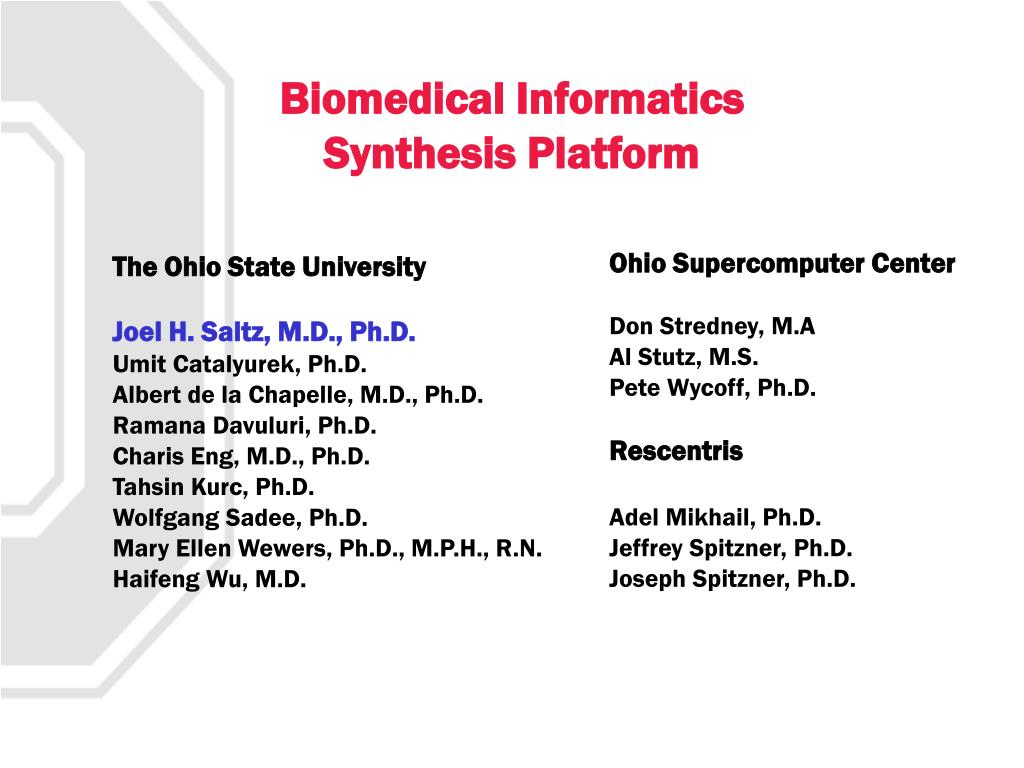 Biomedical Informatics Synthesis Platform

The Ohio State University

Joel H. Saltz, M.D., Ph.D.
Umit Catalyurek, Ph.D.
Albert de la Chapelle, M.D., Ph.D.
Ramana Davuluri, Ph.D.
Charis Eng, M.D., Ph.D.
Tahsin Kurc, Ph.D.
Wolfgang Sadee, Ph.D.
Mary Ellen Wewers, Ph.D., M.P.H., R.N.
Haifeng Wu, M.D.

Ohio Supercomputer Center

Don Stredney, M.A
Al Stutz, M.S.
Pete Wycoff, Ph.D.

Rescentris

Adel Mikhail, Ph.D.
Jeffrey Spitzner, Ph.D.
Joseph Spitzner, Ph.D.